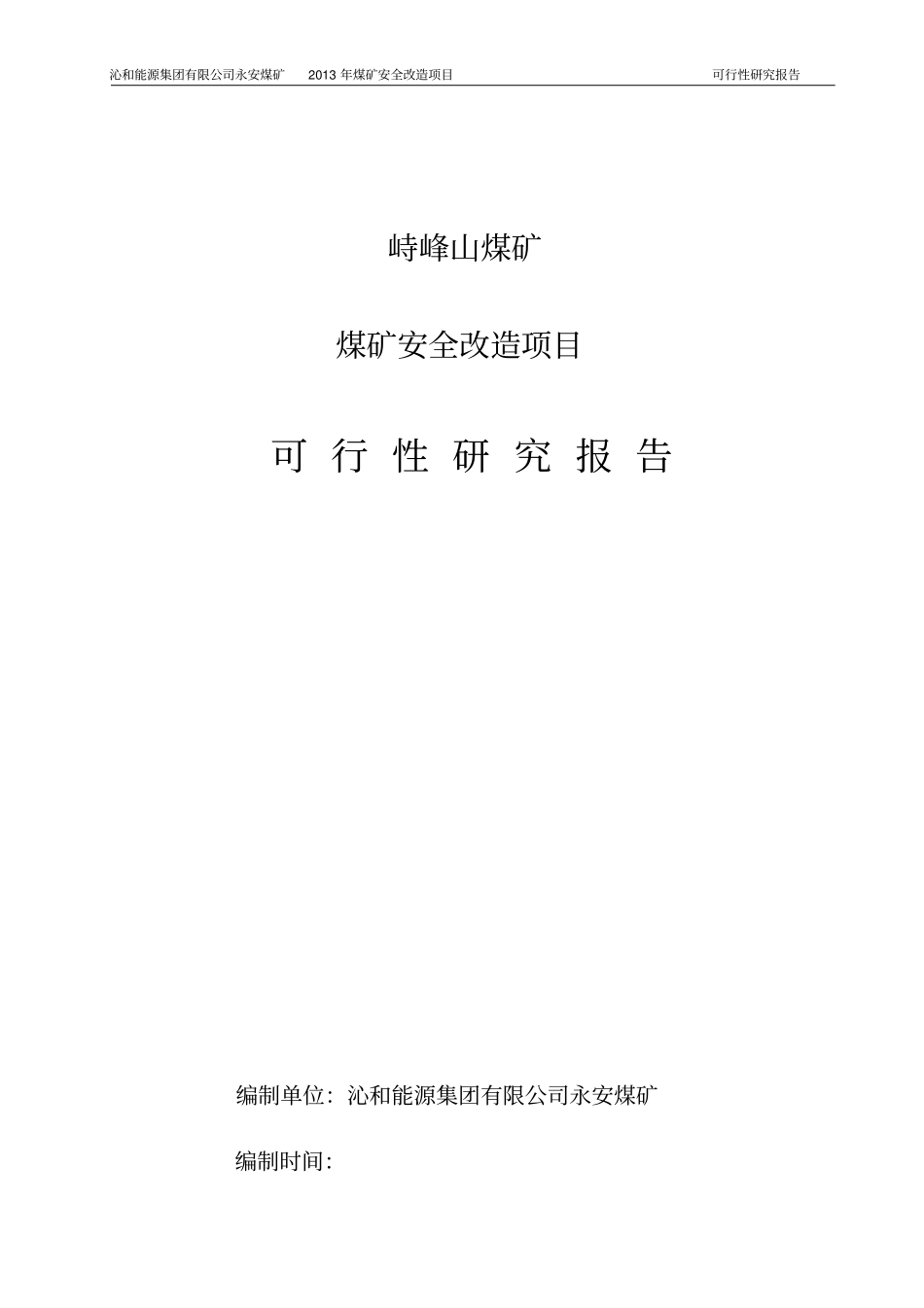 沁和能源集团有限公司永安煤矿 2013 年煤矿安全改造项目 可行性研究报告

峙峰山煤矿

煤矿安全改造项目

可 行 性 研 究 报 告

编制单位：沁和能源集团有限公司永安煤矿

编制时间：